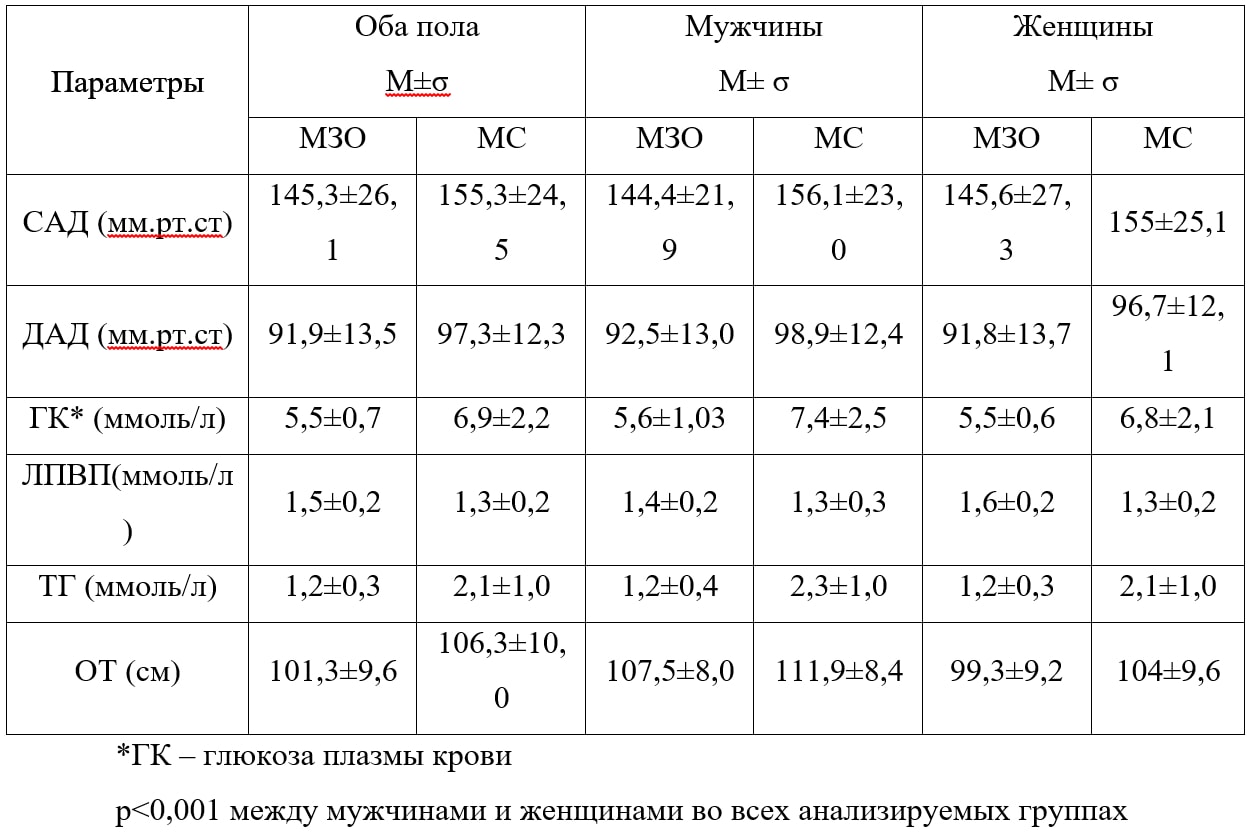 | Параметры | Оба пола M±σ | | Мужчины M± σ | | Женщины M± σ | |
|---|---|---|---|---|---|---|
| | МЗО | МС | МЗО | МС | МЗО | МС |
| САД (мм.рт.ст) | 145,3±26,1 | 155,3±24,5 | 144,4±21,9 | 156,1±23,0 | 145,6±27,3 | 155±25,1 |
| ДАД (мм.рт.ст) | 91,9±13,5 | 97,3±12,3 | 92,5±13,0 | 98,9±12,4 | 91,8±13,7 | 96,7±12,1 |
| ГК* (ммоль/л) | 5,5±0,7 | 6,9±2,2 | 5,6±1,03 | 7,4±2,5 | 5,5±0,6 | 6,8±2,1 |
| ЛПВП(ммоль/л) | 1,5±0,2 | 1,3±0,2 | 1,4±0,2 | 1,3±0,3 | 1,6±0,2 | 1,3±0,2 |
| ТГ (ммоль/л) | 1,2±0,3 | 2,1±1,0 | 1,2±0,4 | 2,3±1,0 | 1,2±0,3 | 2,1±1,0 |
| ОТ (см) | 101,3±9,6 | 106,3±10,0 | 107,5±8,0 | 111,9±8,4 | 99,3±9,2 | 104±9,6 |

*ГК – глюкоза плазмы крови

p<0,001 между мужчинами и женщинами во всех анализируемых группах